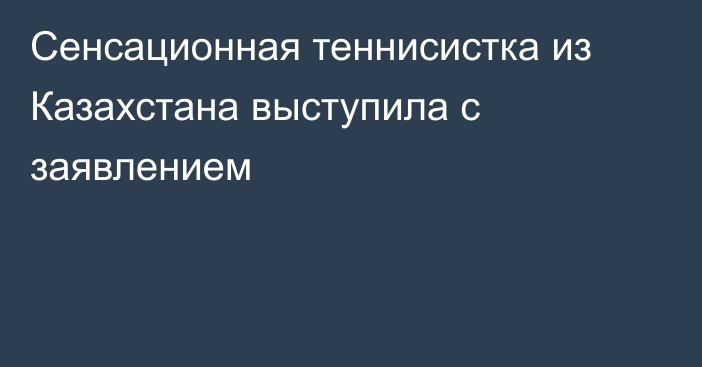 Сенсационная теннисистка из Казахстана выступила с заявлением